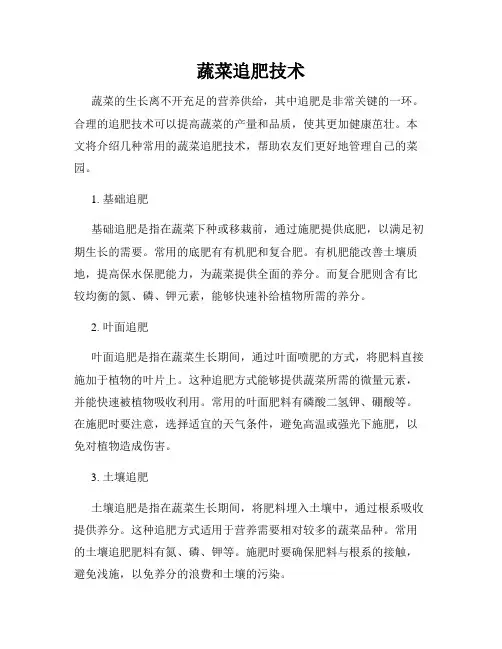 蔬菜追肥技术

蔬菜的生长离不开充足的营养供给，其中追肥是非常关键的一环。合理的追肥技术可以提高蔬菜的产量和品质，使其更加健康茁壮。本文将介绍几种常用的蔬菜追肥技术，帮助农友们更好地管理自己的菜园。

1. 基础追肥

基础追肥是指在蔬菜下种或移栽前，通过施肥提供底肥，以满足初期生长的需要。常用的底肥有有机肥和复合肥。有机肥能改善土壤质地，提高保水保肥能力，为蔬菜提供全面的养分。而复合肥则含有比较均衡的氮、磷、钾元素，能够快速补给植物所需的养分。

2. 叶面追肥

叶面追肥是指在蔬菜生长期间，通过叶面喷肥的方式，将肥料直接施加于植物的叶片上。这种追肥方式能够提供蔬菜所需的微量元素，并能快速被植物吸收利用。常用的叶面肥料有磷酸二氢钾、硼酸等。在施肥时要注意，选择适宜的天气条件，避免高温或强光下施肥，以免对植物造成伤害。

3. 土壤追肥

土壤追肥是指在蔬菜生长期间，将肥料埋入土壤中，通过根系吸收提供养分。这种追肥方式适用于营养需要相对较多的蔬菜品种。常用的土壤追肥肥料有氮、磷、钾等。施肥时要确保肥料与根系的接触，避免浅施，以免养分的浪费和土壤的污染。